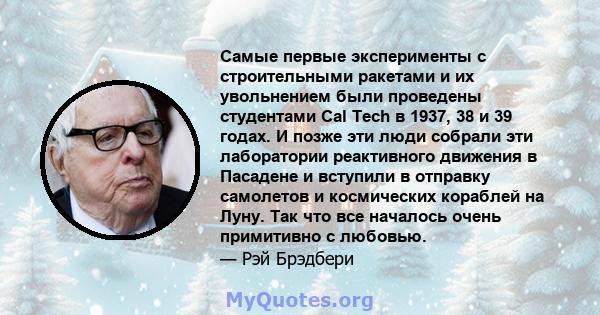 Самые первые эксперименты с строительными ракетами и их увольнением были проведены студентами Cal Tech в 1937, 38 и 39 годах. И позже эти люди собрали эти лаборатории реактивного движения в Пасадене и вступили в отправку самолетов и космических кораблей на Луну. Так что все началось очень примитивно с любовью.
— Рэй Брэдбери

MyQuotes.org